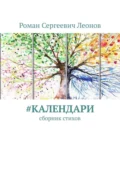 Роман Сергеевич Леонов

#КАЛЕНДАРИ

сборник стихов